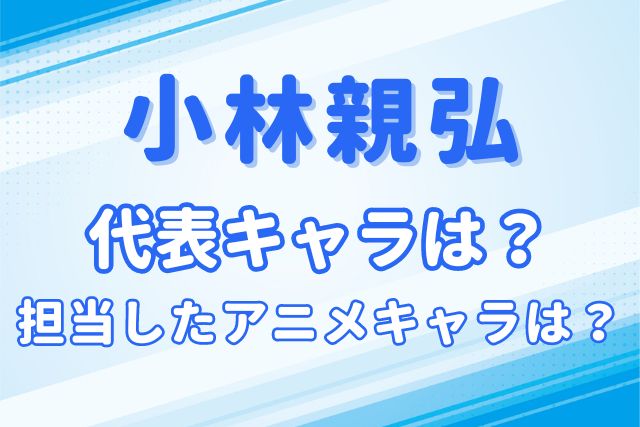 小林親弘

代表キャラは？

担当したアニメキャラは？